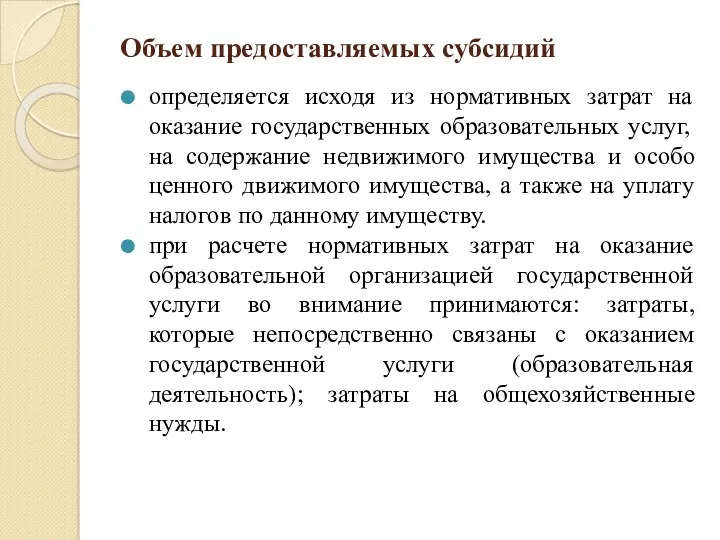 Объем предоставляемых субсидий

определяется исходя из нормативных затрат на оказание государственных образовательных услуг, на содержание недвижимого имущества и особо ценного движимого имущества, а также на уплату налогов по данному имуществу.

при расчете нормативных затрат на оказание образовательной организацией государственной услуги во внимание принимаются: затраты, которые непосредственно связаны с оказанием государственной услуги (образовательная деятельность); затраты на общехозяйственные нужды.